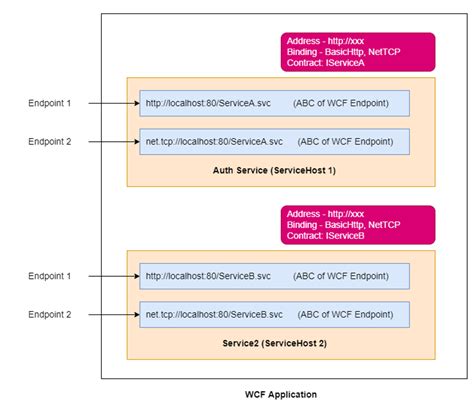 Address - http://xxx
Binding - BasicHttp, NetTCP
Contract: IServiceA

Endpoint 1

http://localhost:80/ServiceA.svc (ABC of WCF Endpoint)

Endpoint 2

net.tcp://localhost:80/ServiceA.svc (ABC of WCF Endpoint)

Auth Service (ServiceHost 1)

Address - http://xxx
Binding - BasicHttp, NetTCP
Contract: IServiceB

Endpoint 1

http://localhost:80/ServiceB.svc (ABC of WCF Endpoint)

Endpoint 2

net.tcp://localhost:80/ServiceB.svc (ABC of WCF Endpoint)

Service2 (ServiceHost 2)

WCF Application